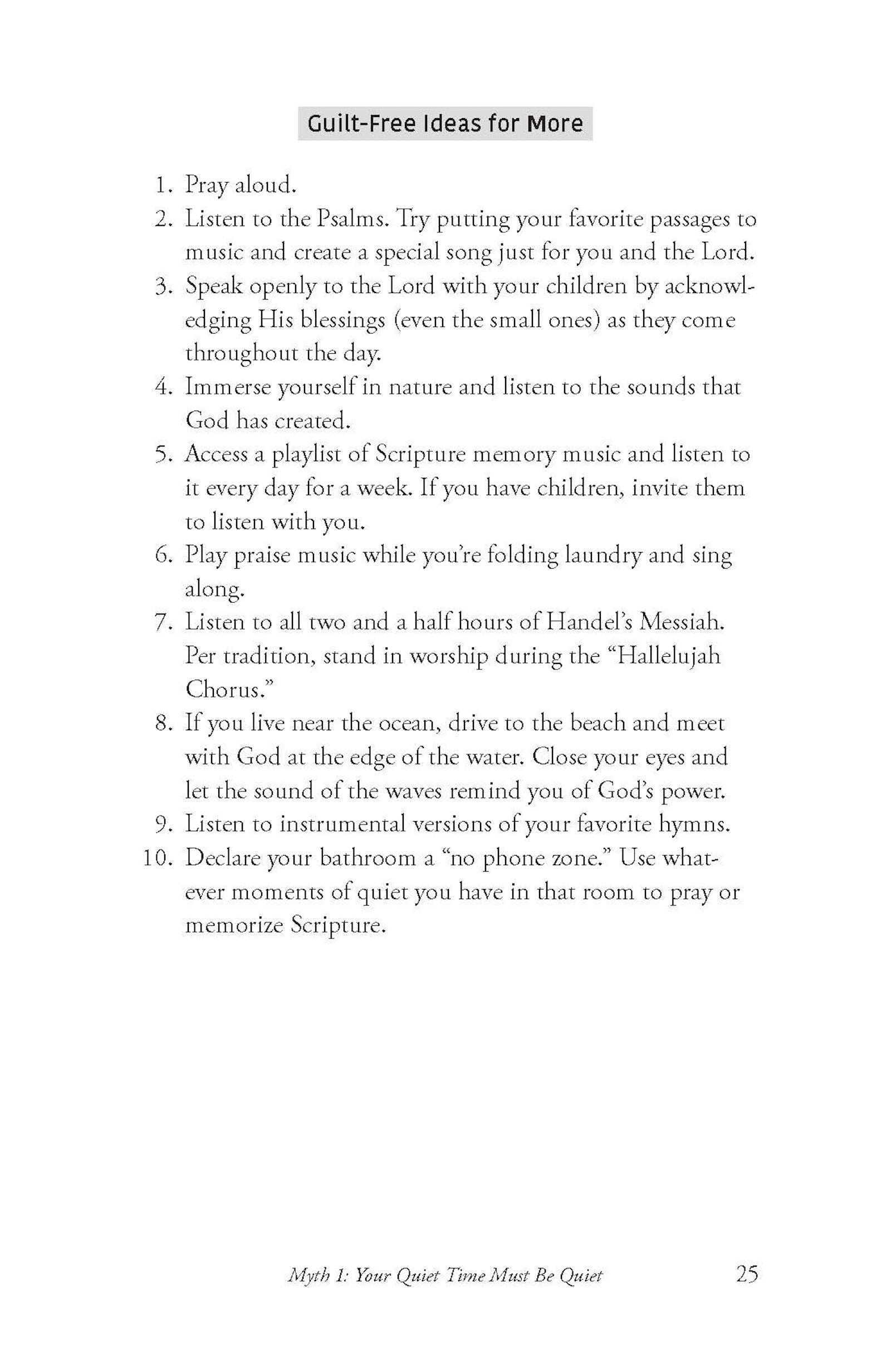 Guilt-Free Ideas for More

1. Pray aloud.
2. Listen to the Psalms. Try putting your favorite passages to music and create a special song just for you and the Lord.
3. Speak openly to the Lord with your children by acknowledging His blessings (even the small ones) as they come throughout the day.
4. Immerse yourself in nature and listen to the sounds that God has created.
5. Access a playlist of Scripture memory music and listen to it every day for a week. If you have children, invite them to listen with you.
6. Play praise music while you're folding laundry and sing along.
7. Listen to all two and a half hours of Handel's Messiah. Per tradition, stand in worship during the "Hallelujah Chorus."
8. If you live near the ocean, drive to the beach and meet with God at the edge of the water. Close your eyes and let the sound of the waves remind you of God's power.
9. Listen to instrumental versions of your favorite hymns.
10. Declare your bathroom a "no phone zone." Use whatever moments of quiet you have in that room to pray or memorize Scripture.

Myth 1: Your Quiet Time Must Be Quiet 25